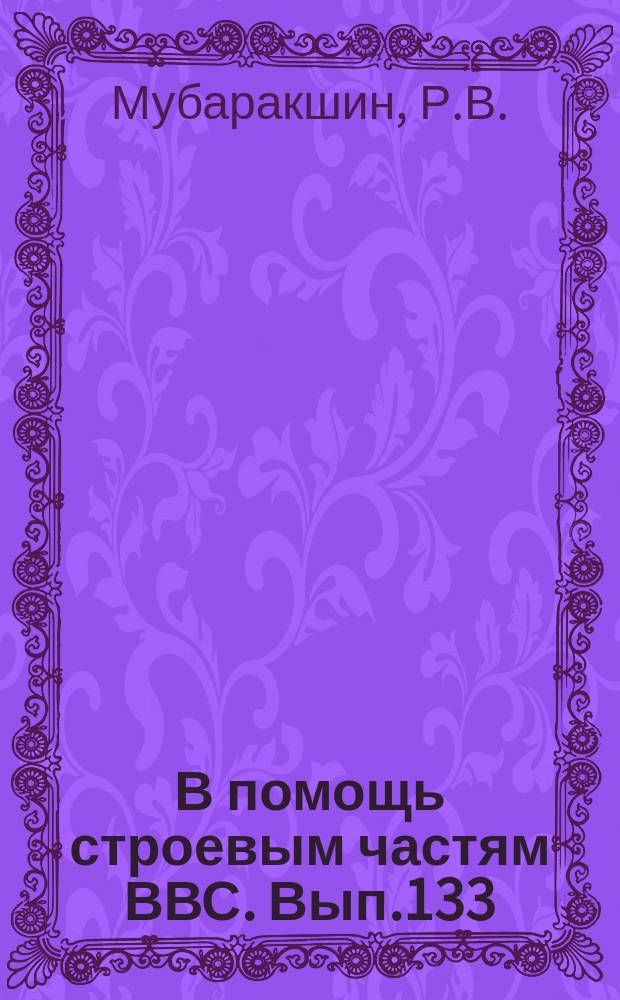 Мубаракшин, Р.В.

В помощь строевым частям ВВС. Вып.133